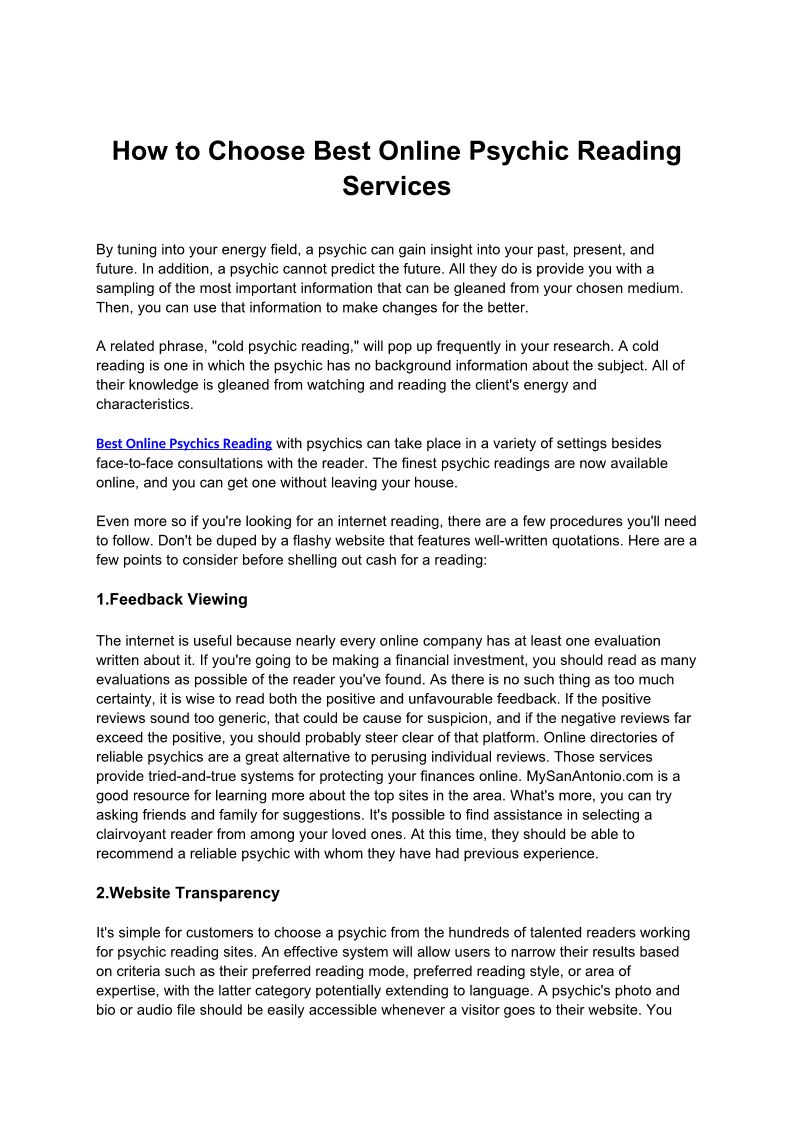 How to Choose Best Online Psychic Reading Services

By tuning into your energy field, a psychic can gain insight into your past, present, and future. In addition, a psychic cannot predict the future. All they do is provide you with a sampling of the most important information that can be gleaned from your chosen medium. Then, you can use that information to make changes for the better.

A related phrase, "cold psychic reading," will pop up frequently in your research. A cold reading is one in which the psychic has no background information about the subject. All of their knowledge is gleaned from watching and reading the client's energy and characteristics.

Best Online Psychics Reading with psychics can take place in a variety of settings besides face-to-face consultations with the reader. The finest psychic readings are now available online, and you can get one without leaving your house.

Even more so if you're looking for an internet reading, there are a few procedures you'll need to follow. Don't be duped by a flashy website that features well-written quotations. Here are a few points to consider before shelling out cash for a reading:

1.Feedback Viewing

The internet is useful because nearly every online company has at least one evaluation written about it. If you're going to be making a financial investment, you should read as many evaluations as possible of the reader you've found. As there is no such thing as too much certainty, it is wise to read both the positive and unfavourable feedback. If the positive reviews sound too generic, that could be cause for suspicion, and if the negative reviews far exceed the positive, you should probably steer clear of that platform. Online directories of reliable psychics are a great alternative to perusing individual reviews. Those services provide tried-and-true systems for protecting your finances online. MySanAntonio.com is a good resource for learning more about the top sites in the area. What's more, you can try asking friends and family for suggestions. It's possible to find assistance in selecting a clairvoyant reader from among your loved ones. At this time, they should be able to recommend a reliable psychic with whom they have had previous experience.

2.Website Transparency

It's simple for customers to choose a psychic from the hundreds of talented readers working for psychic reading sites. An effective system will allow users to narrow their results based on criteria such as their preferred reading mode, preferred reading style, or area of expertise, with the latter category potentially extending to language. A psychic's photo and bio or audio file should be easily accessible whenever a visitor goes to their website. You